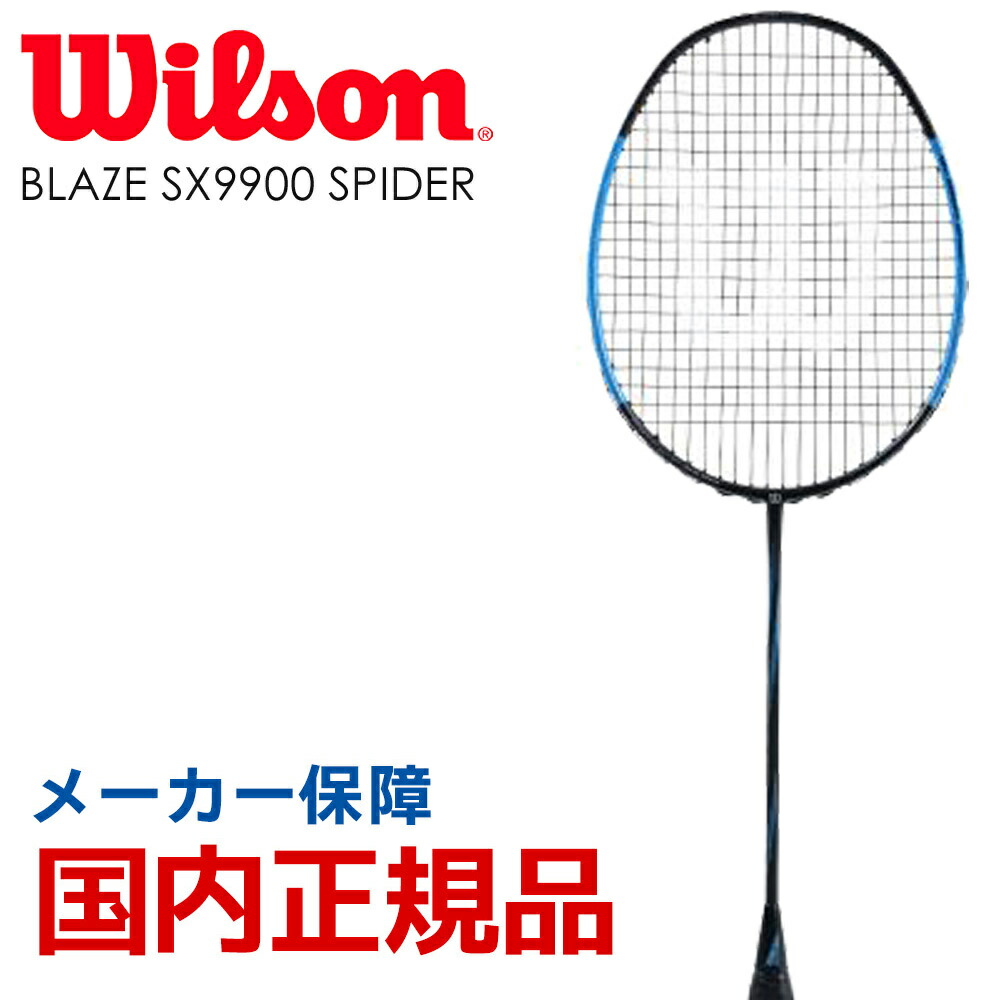 Wilson®
BLAZE SX9900 SPIDER

メーカー保障
国内正規品